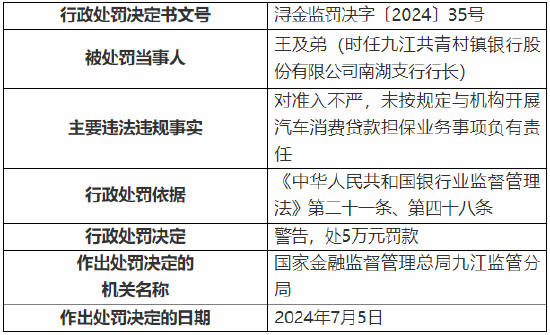 | 行政处罚决定书文号 | 浔金监罚决字〔2024〕35号 |
|---|---|
| 被处罚当事人 | 王及弟（时任九江共青村镇银行股份有限公司南湖支行行长） |
| 主要违法违规事实 | 对准入不严，未按规定与机构开展汽车消费贷款担保业务事项负有责任 |
| 行政处罚依据 | 《中华人民共和国银行业监督管理法》第二十一条、第四十八条 |
| 行政处罚决定 | 警告，处5万元罚款 |
| 作出处罚决定的机关名称 | 国家金融监督管理总局九江监管分局 |
| 作出处罚决定的日期 | 2024年7月5日 |